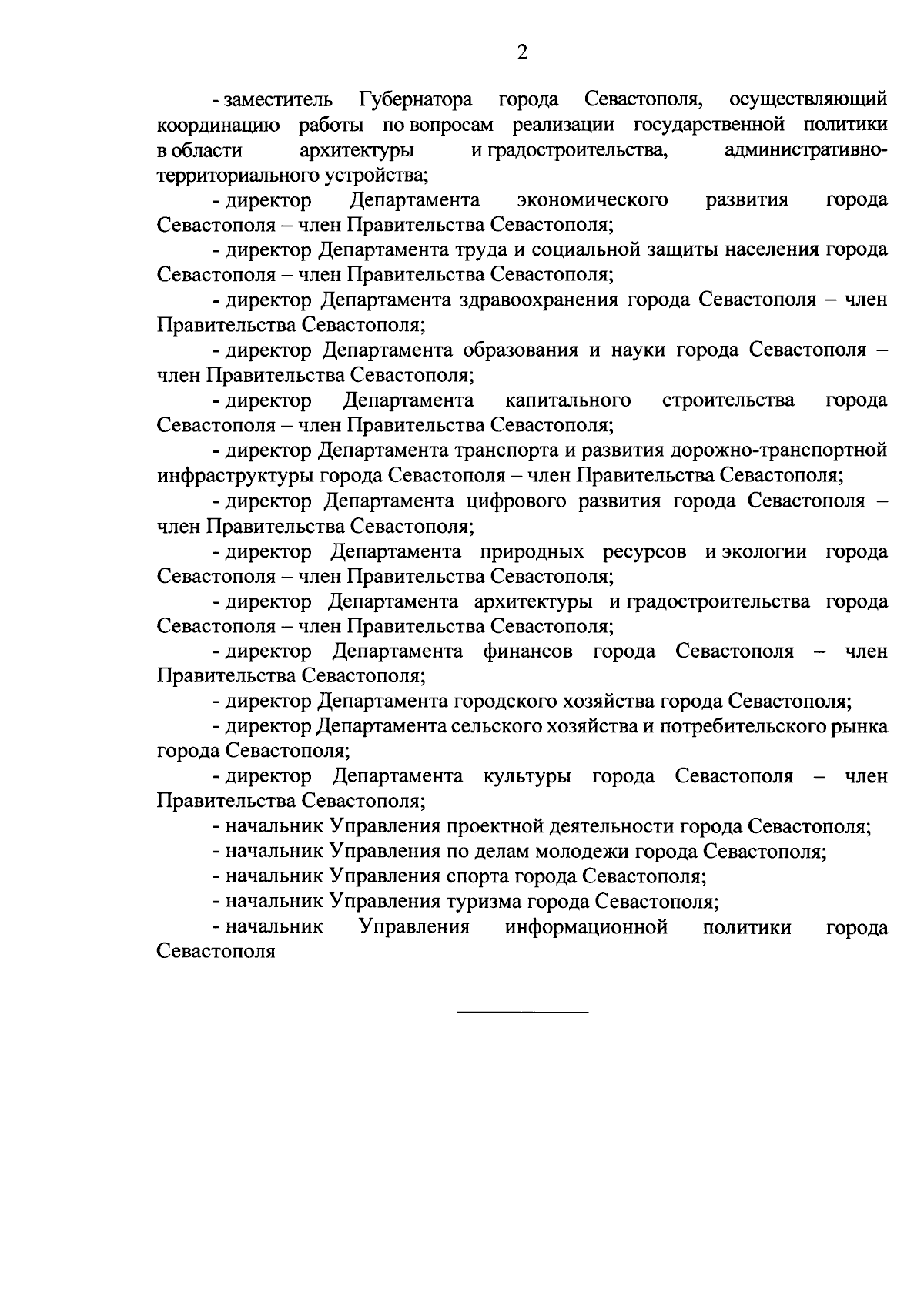 2

- заместитель Губернатора города Севастополя, осуществляющий координацию работы по вопросам реализации государственной политики в области архитектуры и градостроительства, административно-территориального устройства;

- директор Департамента экономического развития города Севастополя – член Правительства Севастополя;

- директор Департамента труда и социальной защиты населения города Севастополя – член Правительства Севастополя;

- директор Департамента здравоохранения города Севастополя – член Правительства Севастополя;

- директор Департамента образования и науки города Севастополя – член Правительства Севастополя;

- директор Департамента капитального строительства города Севастополя – член Правительства Севастополя;

- директор Департамента транспорта и развития дорожно-транспортной инфраструктуры города Севастополя – член Правительства Севастополя;

- директор Департамента цифрового развития города Севастополя – член Правительства Севастополя;

- директор Департамента природных ресурсов и экологии города Севастополя – член Правительства Севастополя;

- директор Департамента архитектуры и градостроительства города Севастополя – член Правительства Севастополя;

- директор Департамента финансов города Севастополя – член Правительства Севастополя;

- директор Департамента городского хозяйства города Севастополя;

- директор Департамента сельского хозяйства и потребительского рынка города Севастополя;

- директор Департамента культуры города Севастополя – член Правительства Севастополя;

- начальник Управления проектной деятельности города Севастополя;

- начальник Управления по делам молодежи города Севастополя;

- начальник Управления спорта города Севастополя;

- начальник Управления туризма города Севастополя;

- начальник Управления информационной политики города Севастополя